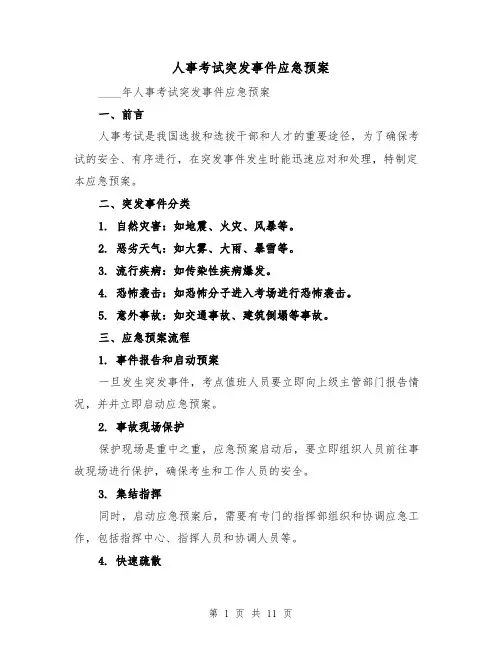 人事考试突发事件应急预案

____年人事考试突发事件应急预案

一、前言

人事考试是我国选拔和选拔干部和人才的重要途径，为了确保考试的安全、有序进行，在突发事件发生时能迅速应对和处理，特制定本应急预案。

二、突发事件分类

1. 自然灾害：如地震、火灾、风暴等。

2. 恶劣天气：如大雾、大雨、暴雪等。

3. 流行疾病：如传染性疾病爆发。

4. 恐怖袭击：如恐怖分子进入考场进行恐怖袭击。

5. 意外事故：如交通事故、建筑倒塌等事故。

三、应急预案流程

1. 事件报告和启动预案

一旦发生突发事件，考点值班人员要立即向上级主管部门报告情况，并并立即启动应急预案。

2. 事故现场保护

保护现场是重中之重，应急预案启动后，要立即组织人员前往事故现场进行保护，确保考生和工作人员的安全。

3. 集结指挥

同时，启动应急预案后，需要有专门的指挥部组织和协调应急工作，包括指挥中心、指挥人员和协调人员等。

4. 快速疏散

第 1 页 共 11 页